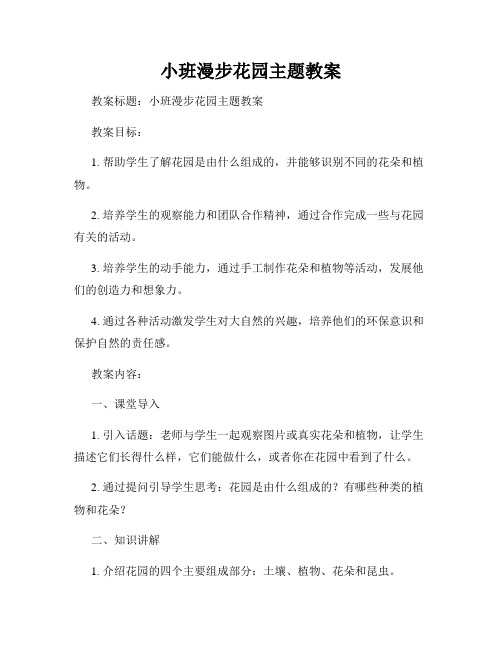 小班漫步花园主题教案

教案标题：小班漫步花园主题教案

教案目标：

1. 帮助学生了解花园是由什么组成的，并能够识别不同的花朵和植物。

2. 培养学生的观察能力和团队合作精神，通过合作完成一些与花园有关的活动。

3. 培养学生的动手能力，通过手工制作花朵和植物等活动，发展他们的创造力和想象力。

4. 通过各种活动激发学生对大自然的兴趣，培养他们的环保意识和保护自然的责任感。

教案内容：

一、课堂导入

1. 引入话题：老师与学生一起观察图片或真实花朵和植物，让学生描述它们长得什么样，它们能做什么，或者你在花园中看到了什么。

2. 通过提问引导学生思考：花园是由什么组成的？有哪些种类的植物和花朵？

二、知识讲解

1. 介绍花园的四个主要组成部分：土壤、植物、花朵和昆虫。